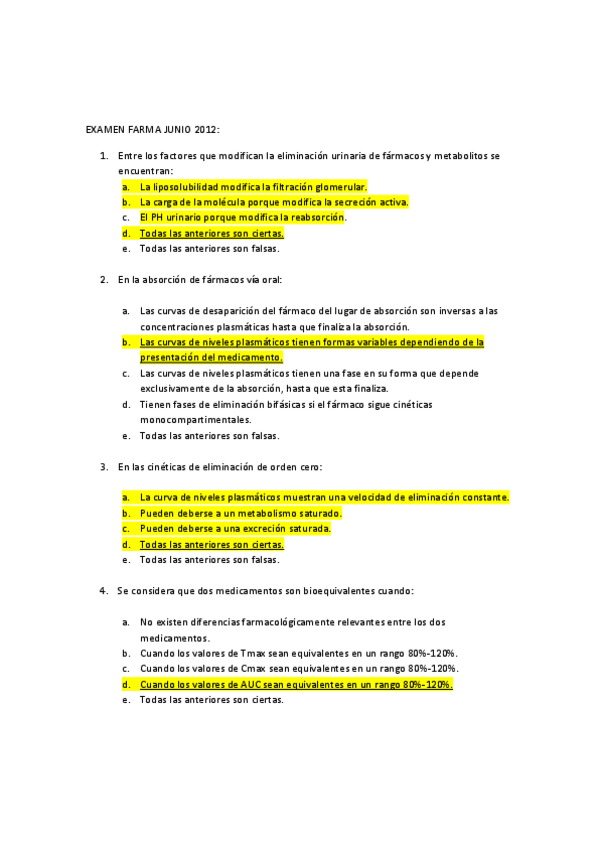 EXAMEN FARMA JUNIO 2012:

1. Entre los factores que modifican la eliminación urinaria de fármacos y metabolitos se encuentran:
a. La liposolubilidad modifica la filtración glomerular.
b. La carga de la molécula porque modifica la secreción activa.
c. El PH urinario porque modifica la reabsorción.
d. Todas las anteriores son ciertas.
e. Todas las anteriores son falsas.

2. En la absorción de fármacos vía oral:

a. Las curvas de desaparición del fármaco del lugar de absorción son inversas a las concentraciones plasmáticas hasta que finaliza la absorción.
b. Las curvas de niveles plasmáticos tienen formas variables dependiendo de la presentación del medicamento.
c. Las curvas de niveles plasmáticos tienen una fase en su forma que depende exclusivamente de la absorción, hasta que esta finaliza.
d. Tienen fases de eliminación bifásicas si el fármaco sigue cinéticas monocompartimentales.
e. Todas las anteriores son falsas.

3. En las cinéticas de eliminación de orden cero:

a. La curva de niveles plasmáticos muestran una velocidad de eliminación constante.
b. Pueden deberse a un metabolismo saturado.
c. Pueden deberse a una excreción saturada.
d. Todas las anteriores son ciertas.
e. Todas las anteriores son falsas.

4. Se considera que dos medicamentos son bioequivalentes cuando:

a. No existen diferencias farmacológicamente relevantes entre los dos medicamentos.
b. Cuando los valores de Tmax sean equivalentes en un rango 80%-120%.
c. Cuando los valores de Cmax sean equivalentes en un rango 80%-120%.
d. Cuando los valores de AUC sean equivalentes en un rango 80%-120%.
e. Todas las anteriores son ciertas.